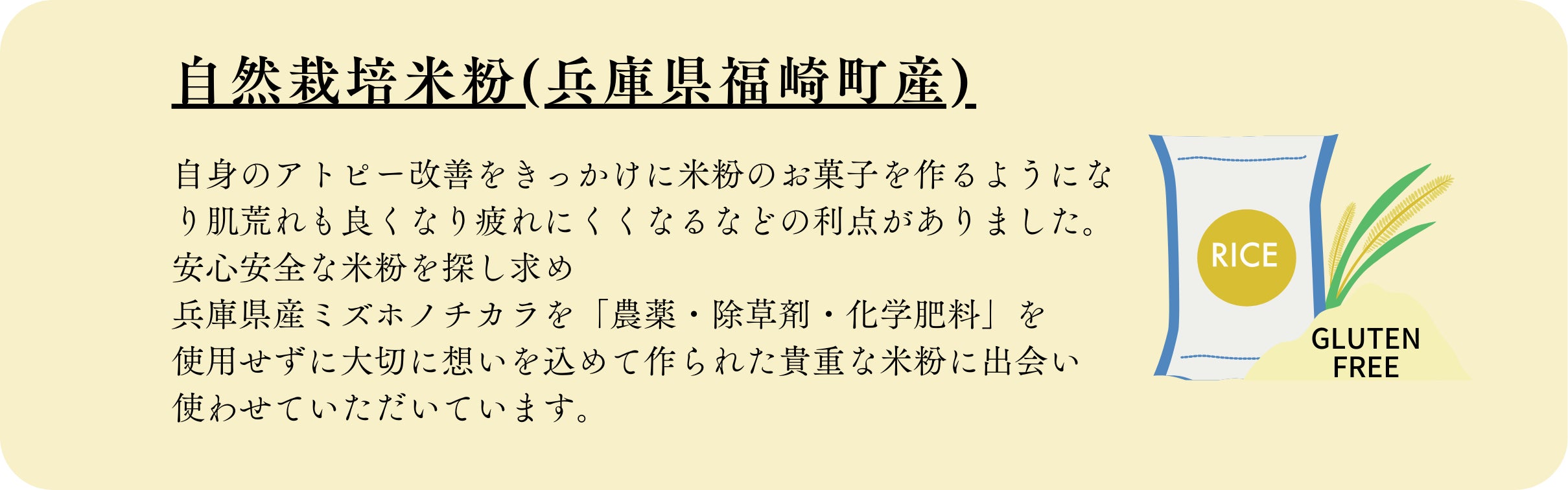 自然栽培米粉(兵庫県福崎町産)

自身のアトピー改善をきっかけに米粉のお菓子を作るようになり肌荒れも良くなり疲れにくくなるなどの利点がありました。

安心安全な米粉を探し求め

兵庫県産ミズホノチカラを「農薬・除草剤・化学肥料」を

使用せずに大切に想いを込めて作られた貴重な米粉に出会い

使わせていただいています。

RICE

GLUTEN
FREE